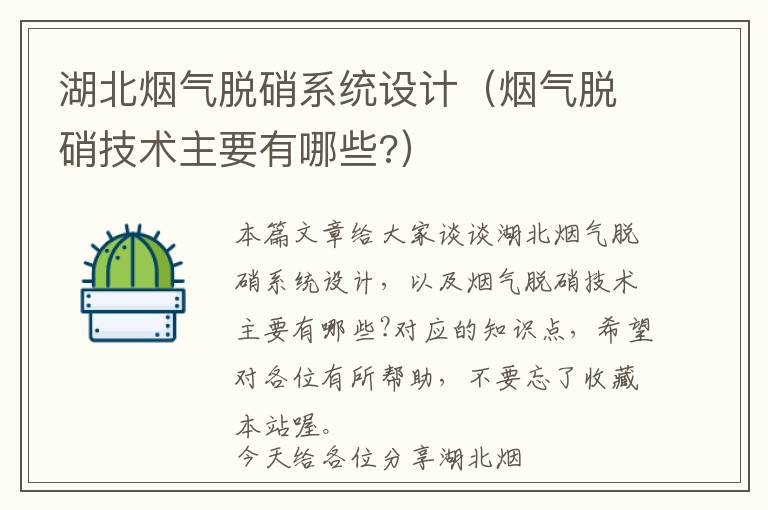 湖北烟气脱硝系统设计（烟气脱硝技术主要有哪些?）

本篇文章给大家谈谈湖北烟气脱硝系统设计，以及烟气脱硝技术主要有哪些?对应的知识点，希望对各位有所帮助，不要忘了收藏本站喔。
今天给各位分享湖北烟